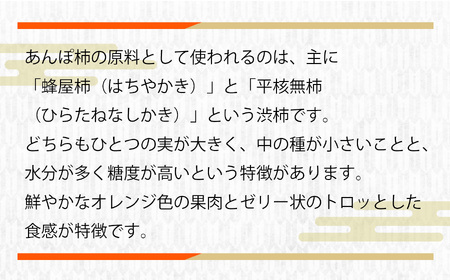 あんぽ柿の原料として使われるのは、主に「蜂屋柿（はちやかき）」と「平核無柿（ひらたねなしかき）」という渋柿です。
どちらもひとつの実が大きく、中の種が小さいことと、水分が多く糖度が高いという特徴があります。
鮮やかなオレンジ色の果肉とゼリー状のトロッとした食感が特徴です。